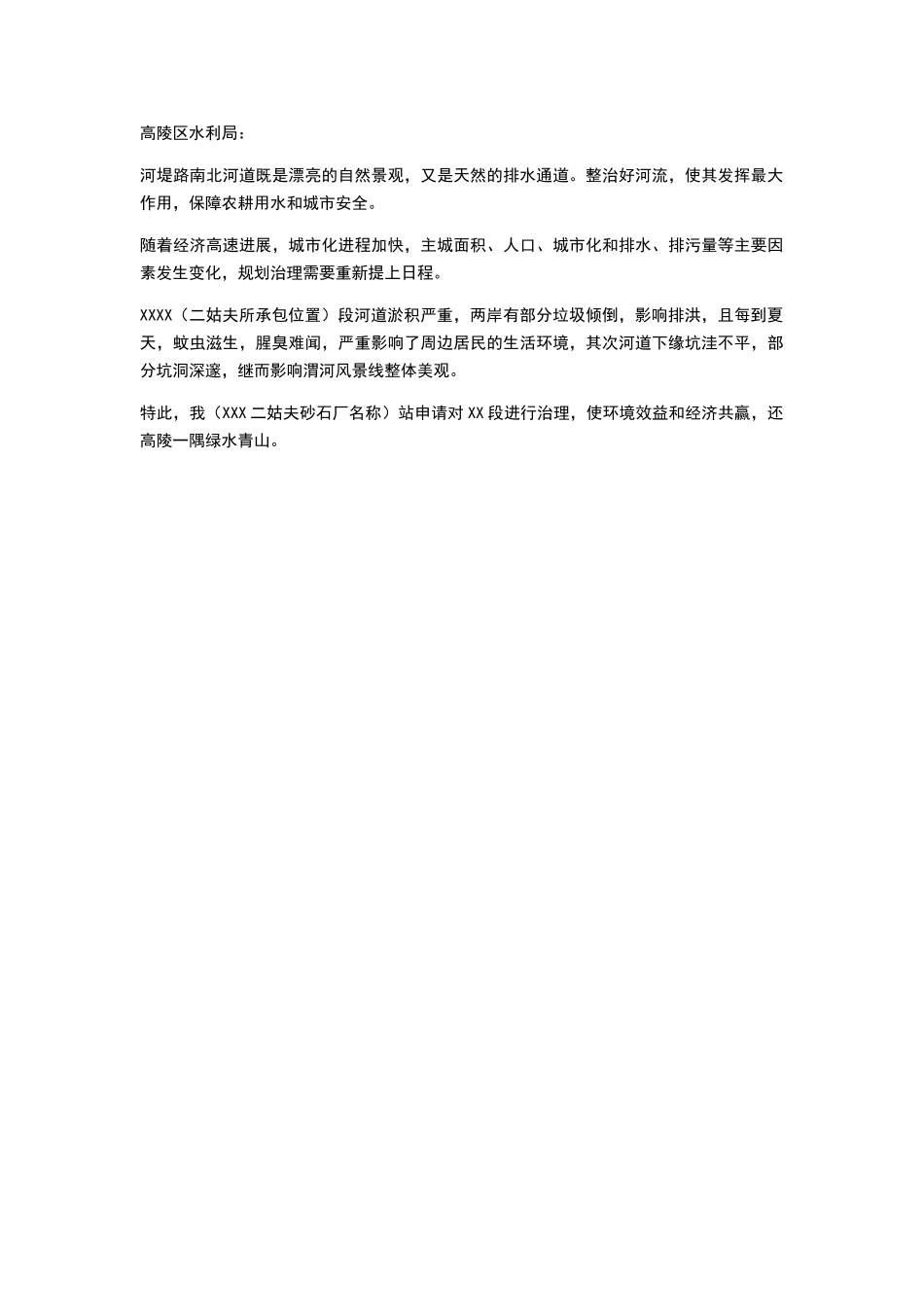 高陵区水利局:

河堤路南北河道既是漂亮的自然景观，又是天然的排水通道。整治好河流，使其发挥最大作用，保障农耕用水和城市安全。

随着经济高速进展，城市化进程加快，主城面积、人口、城市化和排水、排污量等主要因素发生变化，规划治理需要重新提上日程。

XXXX（二姑夫所承包位置）段河道淤积严重，两岸有部分垃圾倾倒，影响排洪，且每到夏天，蚊虫滋生，腥臭难闻，严重影响了周边居民的生活环境，其次河道下缘坑洼不平，部分坑洞深邃，继而影响渭河风景线整体美观。

特此，我（XXX 二姑夫砂石厂名称）站申请对 XX 段进行治理，使环境效益和经济共赢，还高陵一隅绿水青山。